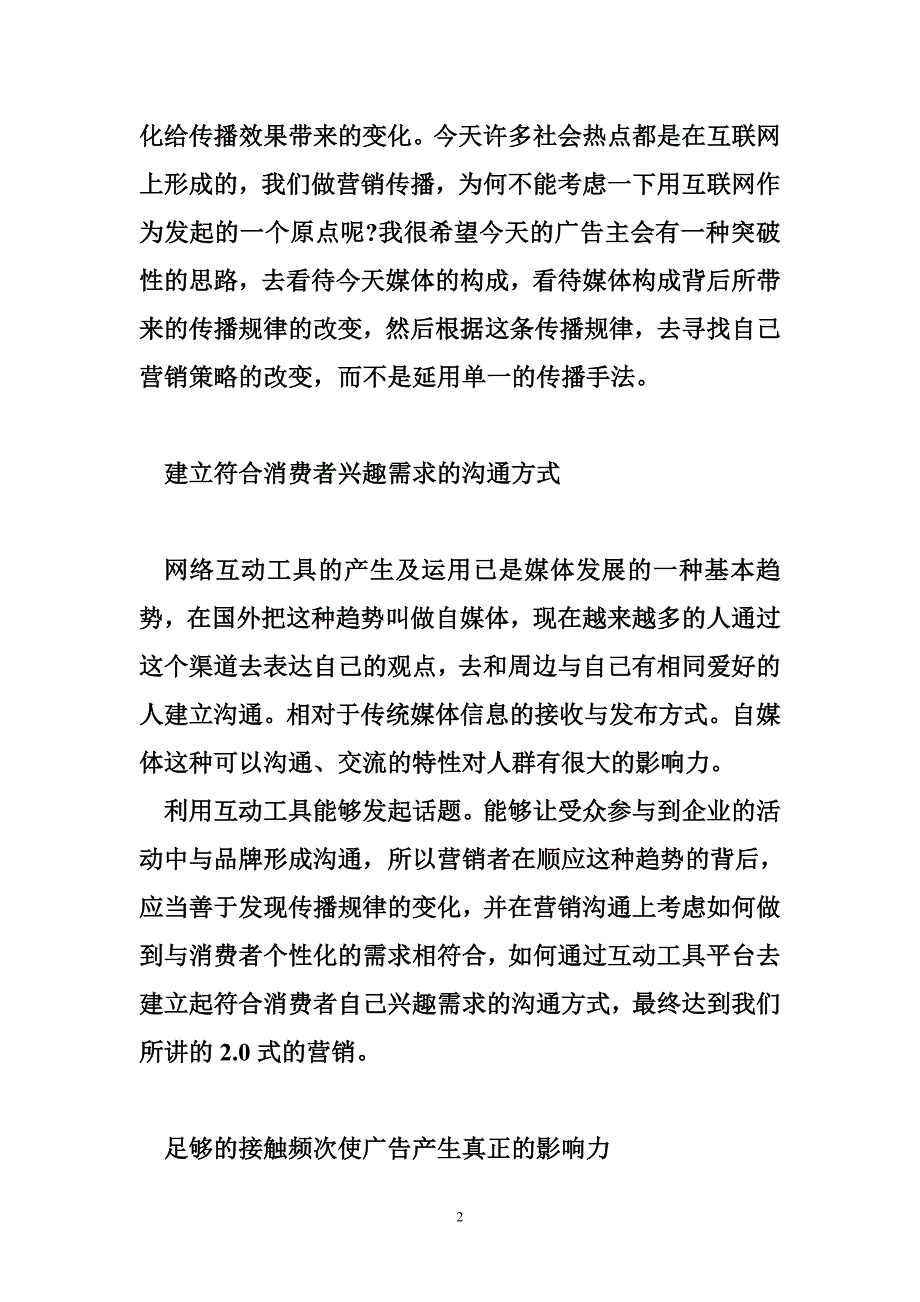 化给传播效果带来的变化。今天许多社会热点都是在互联网上形成的，我们做营销传播，为何不能考虑一下用互联网作为发起的一个原点呢?我很希望今天的广告主会有一种突破性的思路，去看待今天媒体的构成，看待媒体构成背后所带来的传播规律的改变，然后根据这条传播规律，去寻找自己营销策略的改变，而不是延用单一的传播手法。

建立符合消费者兴趣需求的沟通方式

网络互动工具的产生及运用已是媒体发展的一种基本趋势，在国外把这种趋势叫做自媒体，现在越来越多的人通过这个渠道去表达自己的观点，去和周边与自己有相同爱好的人建立沟通。相对于传统媒体信息的接收与发布方式。自媒体这种可以沟通、交流的特性对人群有很大的影响力。

利用互动工具能够发起话题。能够让受众参与到企业的活动中与品牌形成沟通，所以营销者在顺应这种趋势的背后，应当善于发现传播规律的变化，并在营销沟通上考虑如何做到与消费者个性化的需求相符合，如何通过互动工具平台去建立起符合消费者自己兴趣需求的沟通方式，最终达到我们所讲的 2.0 式的营销。

足够的接触频次使广告产生真正的影响力

2